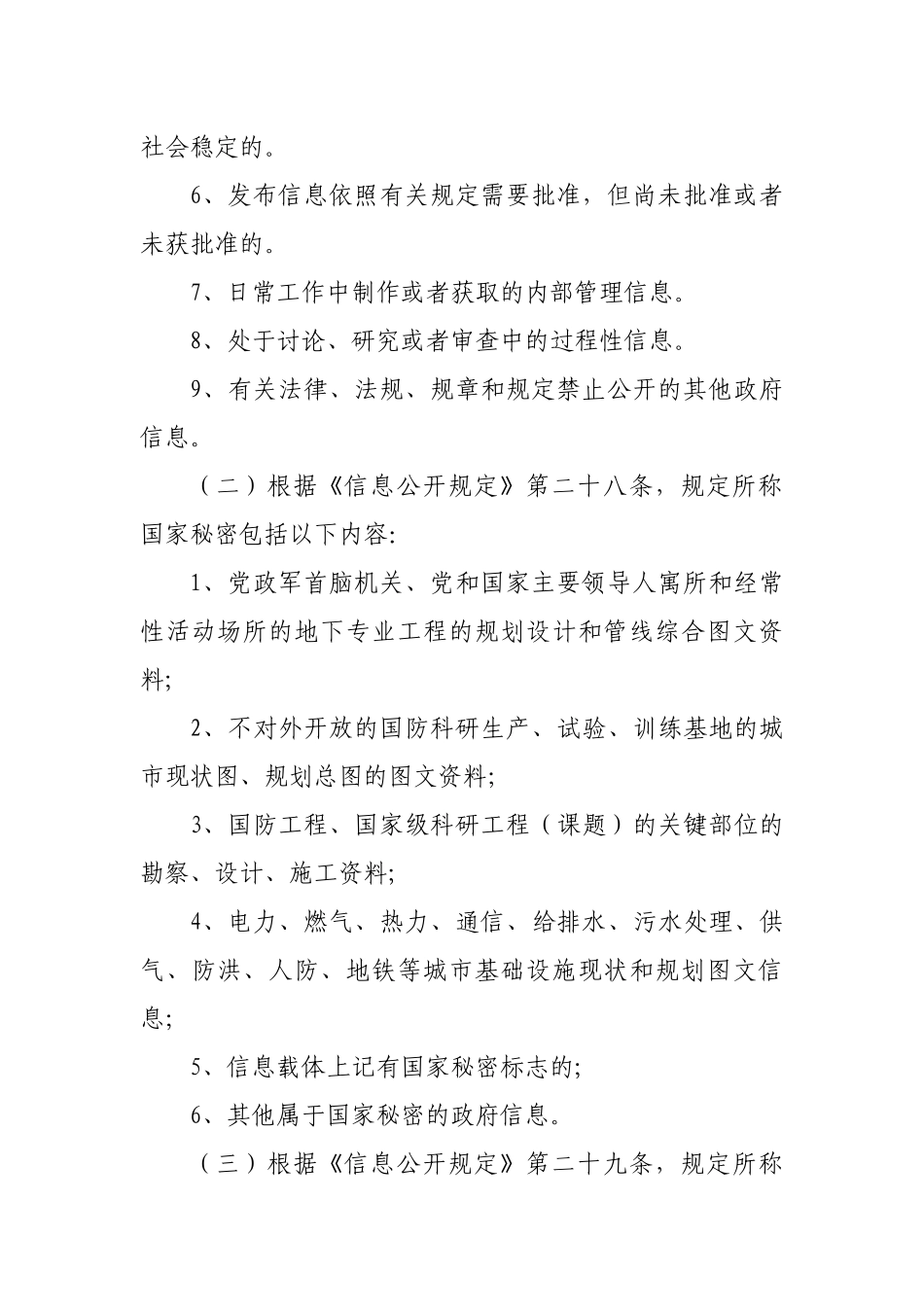 社会稳定的。

6、发布信息依照有关规定需要批准，但尚未批准或者未获批准的。

7、日常工作中制作或者获取的内部管理信息。

8、处于讨论、研究或者审查中的过程性信息。

9、有关法律、法规、规章和规定禁止公开的其他政府信息。

（二）根据《信息公开规定》第二十八条，规定所称国家秘密包括以下内容:

1、党政军首脑机关、党和国家主要领导人寓所和经常性活动场所的地下专业工程的规划设计和管线综合图文资料;

2、不对外开放的国防科研生产、试验、训练基地的城市现状图、规划总图的图文资料;

3、国防工程、国家级科研工程（课题）的关键部位的勘察、设计、施工资料;

4、电力、燃气、热力、通信、给排水、污水处理、供气、防洪、人防、地铁等城市基础设施现状和规划图文信息;

5、信息载体上记有国家秘密标志的;

6、其他属于国家秘密的政府信息。

（三）根据《信息公开规定》第二十九条，规定所称